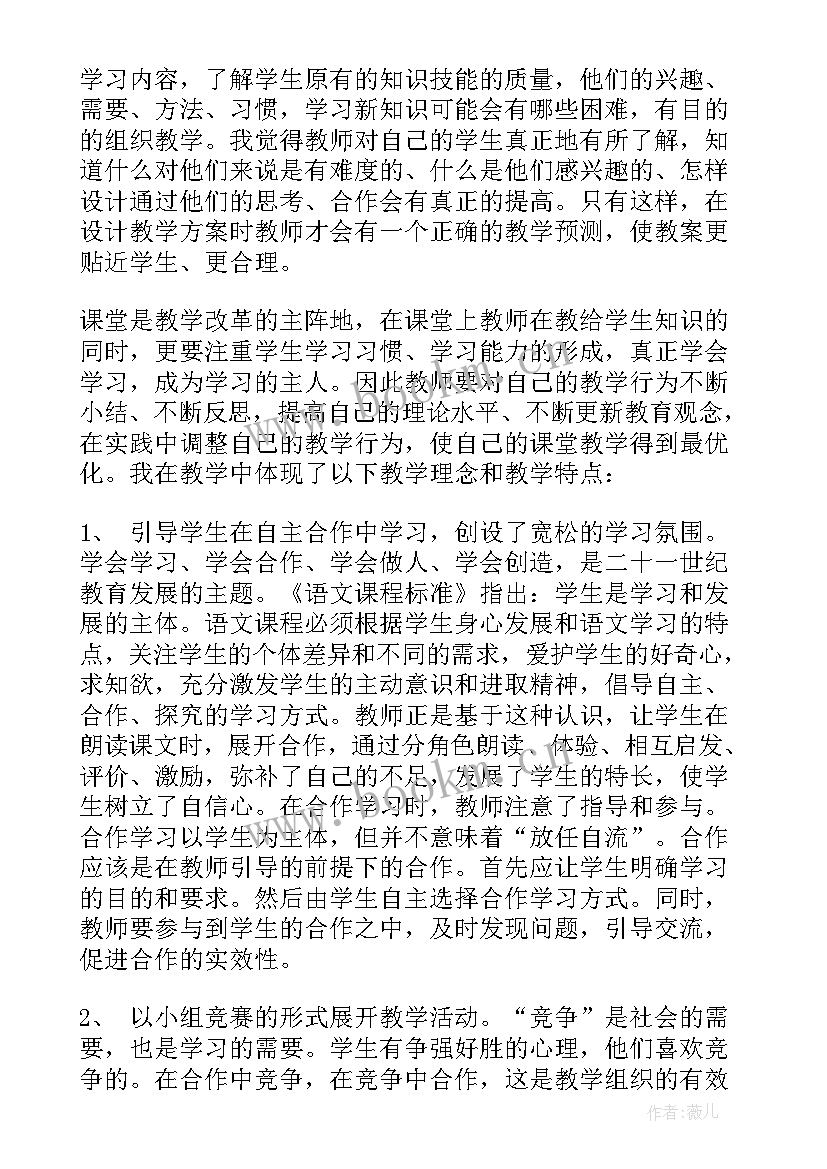 学习内容，了解学生原有的知识技能的质量，他们的兴趣、需要、方法、习惯，学习新知识可能会有哪些困难，有目的的组织教学。我觉得教师对自己的学生真正地有所了解，知道什么对他们来说是有难度的、什么是他们感兴趣的、怎样设计通过他们的思考、合作会有真正的提高。只有这样，在设计教学方案时教师才会有一个正确的教学预测，使教案更贴近学生、更合理。

课堂是教学改革的主阵地，在课堂上教师在教给学生知识的同时，更要注重学生学习习惯、学习能力的形成，真正学会学习，成为学习的主人。因此教师要对自己的教学行为不断小结、不断反思，提高自己的理论水平、不断更新教育观念，在实践中调整自己的教学行为，使自己的课堂教学得到最优化。我在教学中体现了以下教学理念和教学特点：

1、 引导学生在自主合作中学习，创设了宽松的学习氛围。学会学习、学会合作、学会做人、学会创造，是二十一世纪教育发展的主题。《语文课程标准》指出：学生是学习和发展的主体。语文课程必须根据学生身心发展和语文学习的特点，关注学生的个体差异和不同的需求，爱护学生的好奇心，求知欲，充分激发学生的主动意识和进取精神，倡导自主、合作、探究的学习方式。教师正是基于这种认识，让学生在朗读课文时，展开合作，通过分角色朗读、体验、相互启发、评价、激励，弥补了自己的不足，发展了学生的特长，使学生树立了自信心。在合作学习时，教师注意了指导和参与。合作学习以学生为主体，但并不意味着“放任自流”。合作应该是在教师引导的前提下的合作。首先应让学生明确学习的目的和要求。然后由学生自主选择合作学习方式。同时，教师要参与到学生的合作之中，及时发现问题，引导交流，促进合作的实效性。

2、 以小组竞赛的形式展开教学活动。“竞争”是社会的需要，也是学习的需要。学生有争强好胜的心理，他们喜欢竞争的。在合作中竞争，在竞争中合作，这是教学组织的有效

作者：薇儿